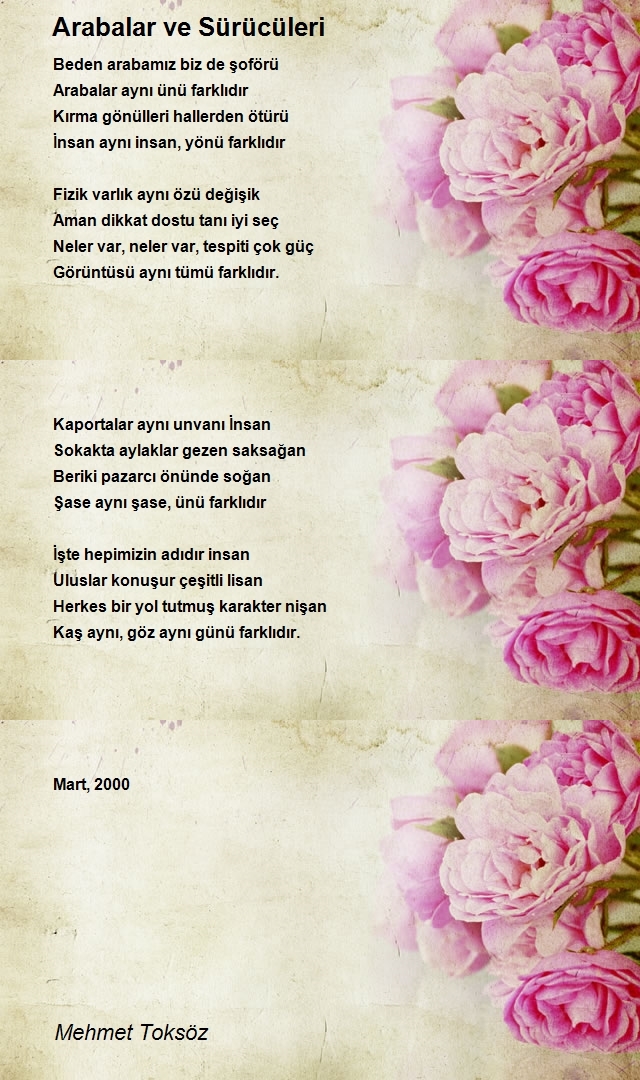 Arabalar ve Sürücüleri

Beden arabamız biz de şoförü
Arabalar aynı ünü farklıdır
Kırma gönülleri hallerden ötürü
İnsan aynı insan, yönü farklıdır

Fizik varlık aynı özü değişik
Aman dikkat dostu tanı iyi seç
Neler var, neler var, tespiti çok güç
Görüntüsü aynı tümü farklıdır.

Kaportalar aynı unvanı İnsan
Sokakta aylaklar gezen saksağan
Beriki pazarcı önünde soğan
Şase aynı şase, ünü farklıdır

İşte hepimizin adıdır insan
Uluslar konuşur çeşitli lisan
Herkes bir yol tutmuş karakter nişan
Kaş aynı, göz aynı günü farklıdır.

Mart, 2000

Mehmet Toksöz